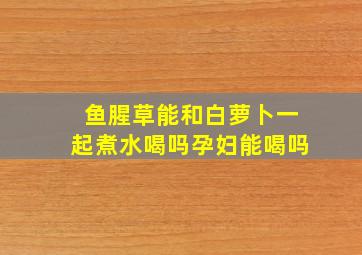 鱼腥草能和白萝卜一起煮水喝吗孕妇能喝吗